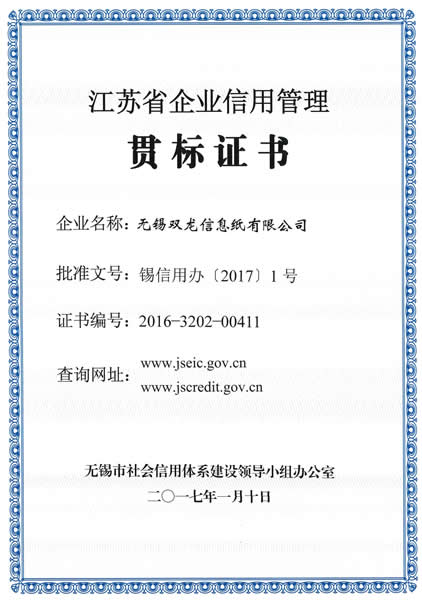 江苏省企业信用管理

贯标证书

企业名称：无锡双龙信息纸有限公司

批准文号：锡信用办〔2017〕1号

证书编号：2016-3202-00411

查询网址：www.jseic.gov.cn
www.jscredit.gov.cn

无锡市社会信用体系建设领导小组办公室

二〇一七年一月十日